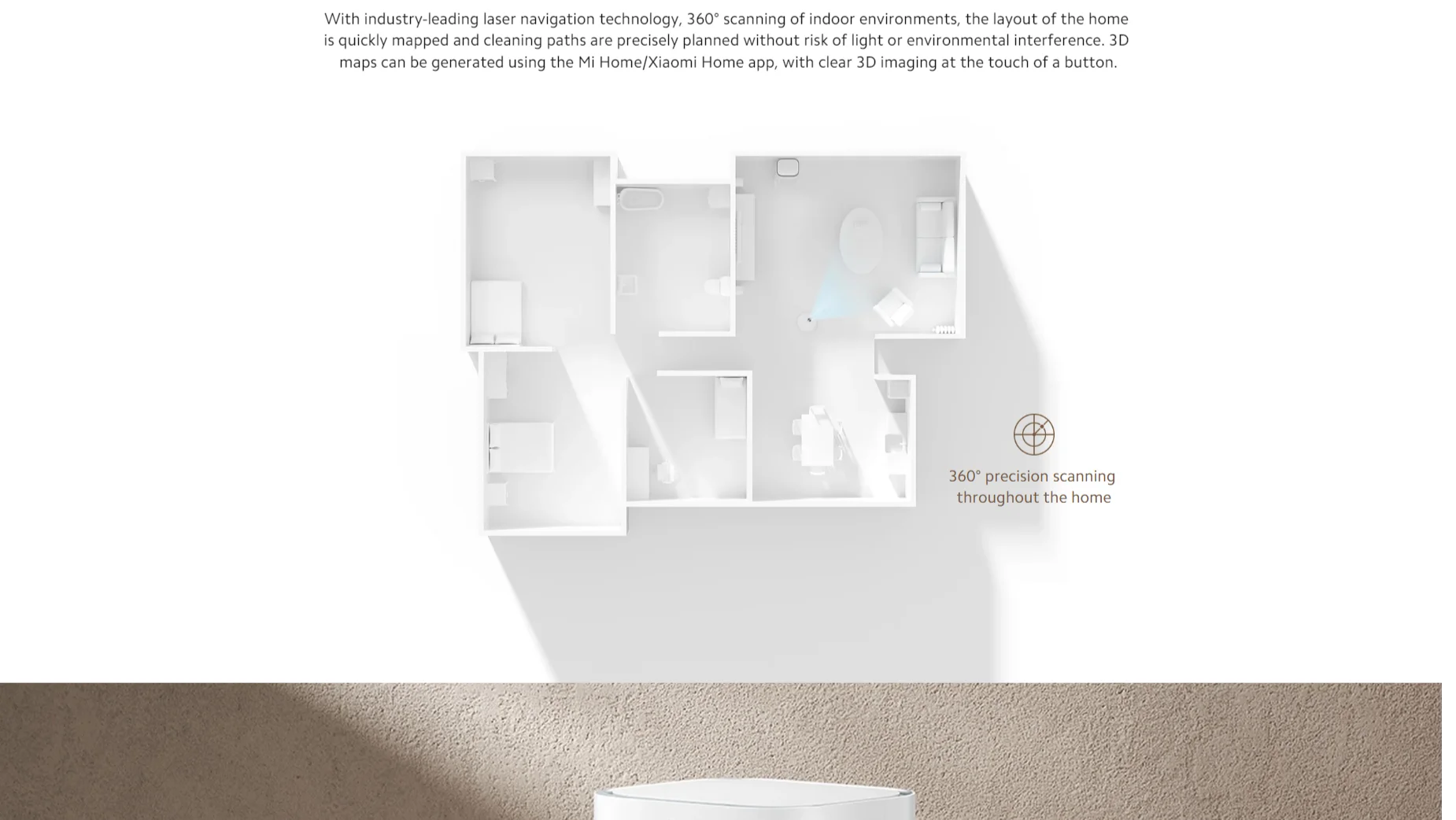 With industry-leading laser navigation technology, 360° scanning of indoor environments, the layout of the home is quickly mapped and cleaning paths are precisely planned without risk of light or environmental interference. 3D maps can be generated using the Mi Home/Xiaomi Home app, with clear 3D imaging at the touch of a button.

360° precision scanning
throughout the home